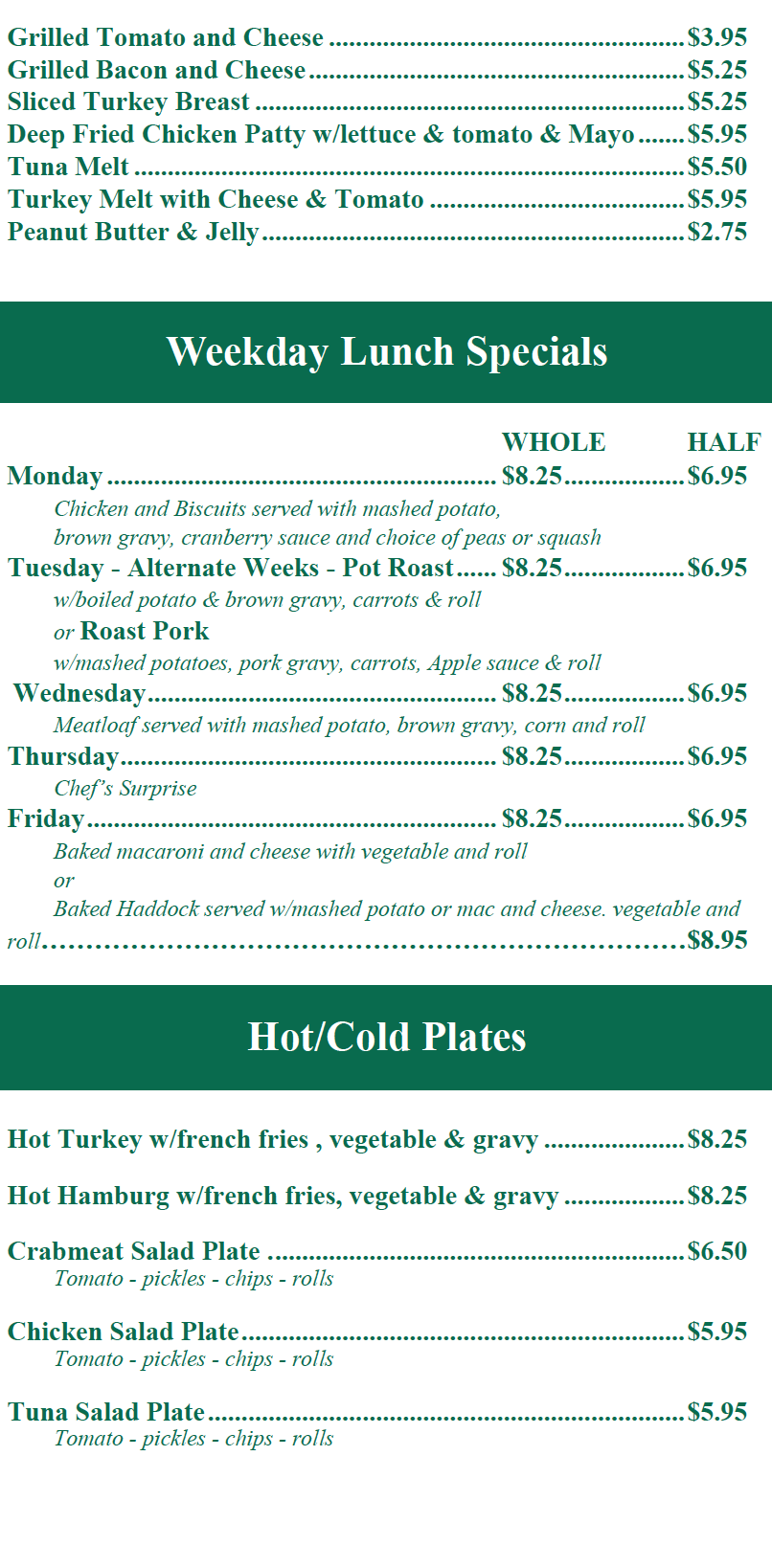 Grilled Tomato and Cheese $3.95
Grilled Bacon and Cheese $5.25
Sliced Turkey Breast $5.25
Deep Fried Chicken Patty w/lettuce & tomato & Mayo $5.95
Tuna Melt $5.50
Turkey Melt with Cheese & Tomato $5.95
Peanut Butter & Jelly $2.75

Weekday Lunch Specials

WHOLE HALF
Monday $8.25 $6.95
Chicken and Biscuits served with mashed potato, brown gravy, cranberry sauce and choice of peas or squash
Tuesday - Alternate Weeks - Pot Roast $8.25 $6.95
w/boiled potato & brown gravy, carrots & roll
or Roast Pork
w/mashed potatoes, pork gravy, carrots, Apple sauce & roll
Wednesday $8.25 $6.95
Meatloaf served with mashed potato, brown gravy, corn and roll
Thursday $8.25 $6.95
Chef's Surprise
Friday $8.25 $6.95
Baked macaroni and cheese with vegetable and roll
or
Baked Haddock served w/mashed potato or mac and cheese. vegetable and roll $8.95

Hot/Cold Plates

Hot Turkey w/french fries , vegetable & gravy $8.25

Hot Hamburg w/french fries, vegetable & gravy $8.25

Crabmeat Salad Plate $6.50
Tomato - pickles - chips - rolls

Chicken Salad Plate $5.95
Tomato - pickles - chips - rolls

Tuna Salad Plate $5.95
Tomato - pickles - chips - rolls